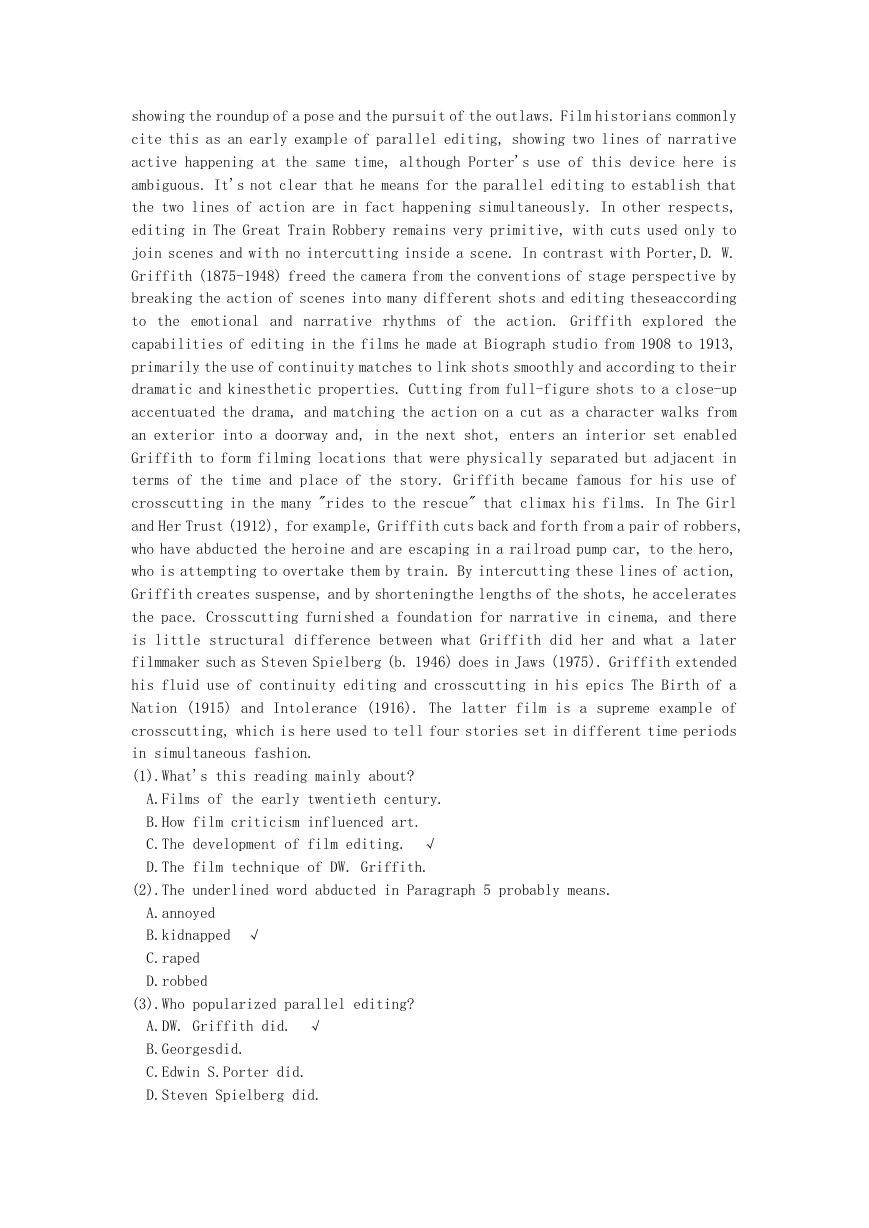 showing the roundup of a pose and the pursuit of the outlaws. Film historians commonly cite this as an early example of parallel editing, showing two lines of narrative active happening at the same time, although Porter's use of this device here is ambiguous. It's not clear that he means for the parallel editing to establish that the two lines of action are in fact happening simultaneously. In other respects, editing in The Great Train Robbery remains very primitive, with cuts used only to join scenes and with no intercutting inside a scene. In contrast with Porter,D. W. Griffith (1875-1948) freed the camera from the conventions of stage perspective by breaking the action of scenes into many different shots and editing theseaccording to the emotional and narrative rhythms of the action. Griffith explored the capabilities of editing in the films he made at Biograph studio from 1908 to 1913, primarily the use of continuity matches to link shots smoothly and according to their dramatic and kinesthetic properties. Cutting from full-figure shots to a close-up accentuated the drama, and matching the action on a cut as a character walks from an exterior into a doorway and, in the next shot, enters an interior set enabled Griffith to form filming locations that were physically separated but adjacent in terms of the time and place of the story. Griffith became famous for his use of crosscutting in the many "rides to the rescue" that climax his films. In The Girl and Her Trust (1912), for example, Griffith cuts back and forth from a pair of robbers, who have abducted the heroine and are escaping in a railroad pump car, to the hero, who is attempting to overtake them by train. By intercutting these lines of action, Griffith creates suspense, and by shorteningthe lengths of the shots, he accelerates the pace. Crosscutting furnished a foundation for narrative in cinema, and there is little structural difference between what Griffith did her and what a later filmmaker such as Steven Spielberg (b. 1946) does in Jaws (1975). Griffith extended his fluid use of continuity editing and crosscutting in his epics The Birth of a Nation (1915) and Intolerance (1916). The latter film is a supreme example of crosscutting, which is here used to tell four stories set in different time periods in simultaneous fashion.
(1).What's this reading mainly about?
A.Films of the early twentieth century.
B.How film criticism influenced art.
C.The development of film editing. √
D.The film technique of DW. Griffith.
(2).The underlined word abducted in Paragraph 5 probably means.
A.annoyed
B.kidnapped √
C.raped
D.robbed
(3).Who popularized parallel editing?
A.DW. Griffith did. √
B.Georgesdid.
C.Edwin S.Porter did.
D.Steven Spielberg did.